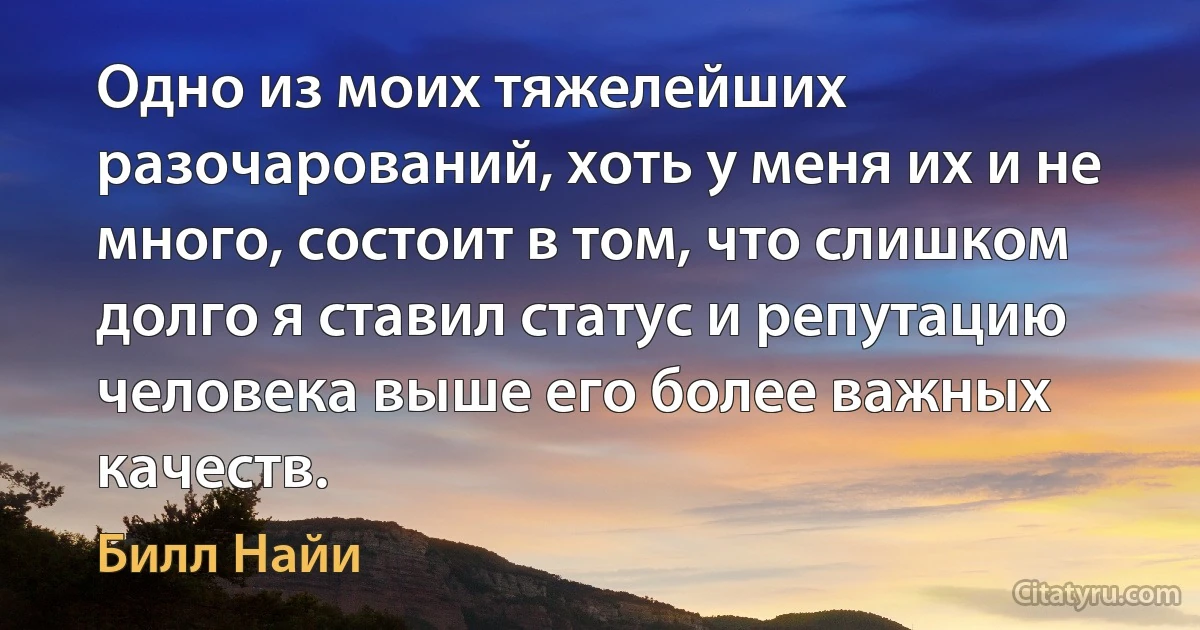 Одно из моих тяжелейших разочарований, хоть у меня их и не много, состоит в том, что слишком долго я ставил статус и репутацию человека выше его более важных качеств.

Билл Найи

Citatyru.com